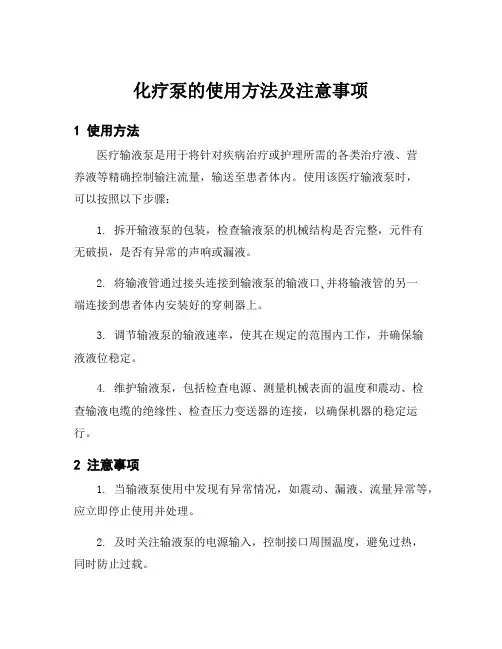 化疗泵的使用方法及注意事项

1 使用方法

医疗输液泵是用于将针对疾病治疗或护理所需的各类治疗液、营养液等精确控制输注流量，输送至患者体内。使用该医疗输液泵时，可以按照以下步骤：

1. 拆开输液泵的包装，检查输液泵的机械结构是否完整，元件有无破损，是否有异常的声响或漏液。

2. 将输液管通过接头连接到输液泵的输液口、并将输液管的另一端连接到患者体内安装好的穿刺器上。

3. 调节输液泵的输液速率，使其在规定的范围内工作，并确保输液液位稳定。

4. 维护输液泵，包括检查电源、测量机械表面的温度和震动、检查输液电缆的绝缘性、检查压力变送器的连接，以确保机器的稳定运行。

2 注意事项

1. 当输液泵使用中发现有异常情况，如震动、漏液、流量异常等，应立即停止使用并处理。

2. 及时关注输液泵的电源输入，控制接口周围温度，避免过热，同时防止过载。